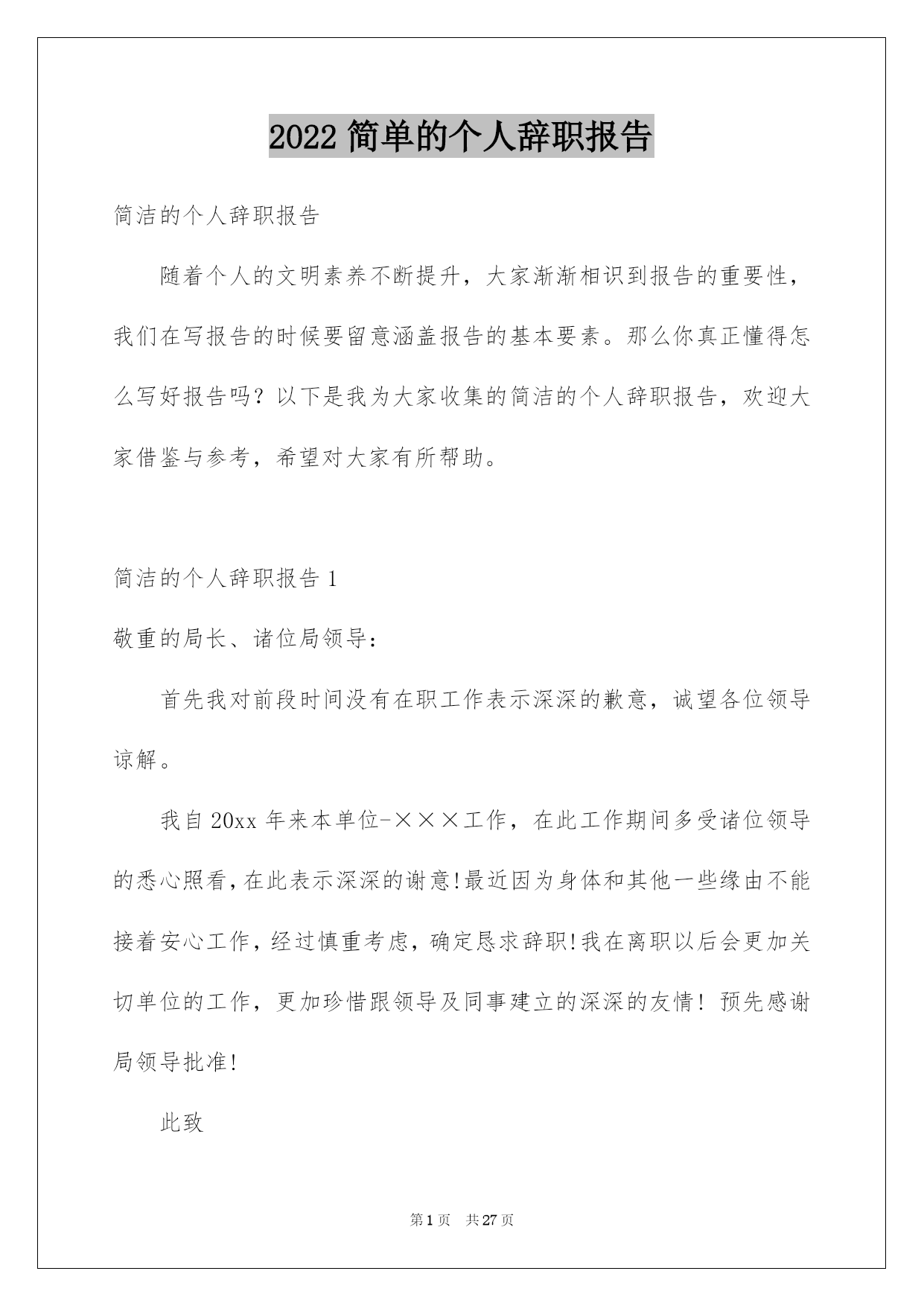 2022 简单的个人辞职报告

简洁的个人辞职报告

随着个人的文明素养不断提升，大家渐渐相识到报告的重要性，我们在写报告的时候要留意涵盖报告的基本要素。那么你真正懂得怎么写好报告吗？以下是我为大家收集的简洁的个人辞职报告，欢迎大家借鉴与参考，希望对大家有所帮助。

简洁的个人辞职报告 1

敬重的局长、诸位局领导：

首先我对前段时间没有在职工作表示深深的歉意，诚望各位领导谅解。

我自 20xx 年来本单位-×××工作，在此工作期间多受诸位领导的悉心照看，在此表示深深的谢意!最近因为身体和其他一些缘由不能接着安心工作，经过慎重考虑，确定恳求辞职!我在离职以后会更加关切单位的工作，更加珍惜跟领导及同事建立的深深的友情！预先感谢局领导批准!

此致

第 1 页 共 27 页